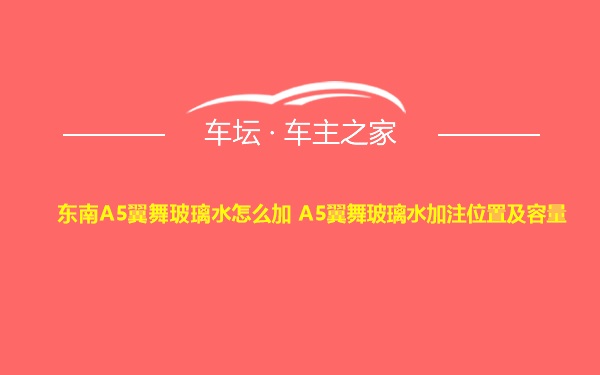 车坛 · 车主之家

东南A5翼舞玻璃水怎么加 A5翼舞玻璃水加注位置及容量